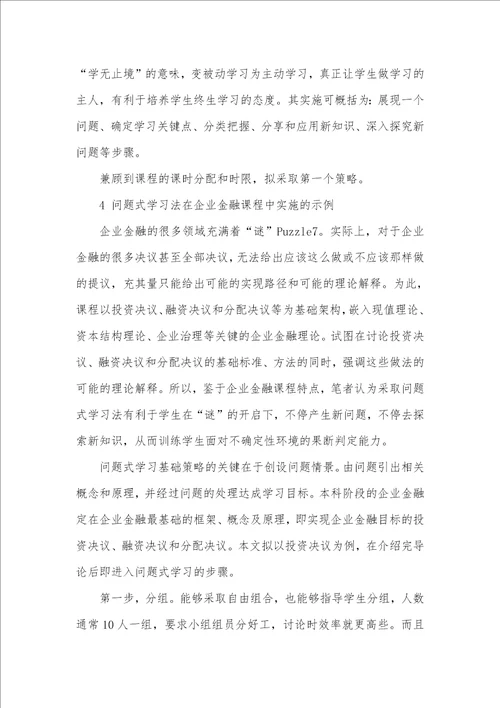 “学无止境”的意味，变被动学习为主动学习，真正让学生做学习的主人，有利于培养学生终生学习的态度。其实施可概括为：展现一个问题、确定学习关键点、分类把握、分享和应用新知识、深入探究新问题等步骤。

兼顾到课程的课时分配和时限，拟采取第一个策略。

4 问题式学习法在企业金融课程中实施的示例

企业金融的很多领域充满着“谜”Puzzle7。实际上，对于企业金融的很多决议甚至全部决议，无法给出应该这么做或不应该那样做的提议，充其量只能给出可能的实现路径和可能的理论解释。为此，课程以投资决议、融资决议和分配决议等为基础架构，嵌入现值理论、资本结构理论、企业治理等关键的企业金融理论。试图在讨论投资决议、融资决议和分配决议的基础标准、方法的同时，强调这些做法的可能的理论解释。所以，鉴于企业金融课程特点，笔者认为采取问题式学习法有利于学生在“谜”的开启下，不停产生新问题，不停去探索新知识，从而训练学生面对不确定性环境的果断判定能力。

问题式学习基础策略的关键在于创设问题情景。由问题引出相关概念和原理，并经过问题的处理达成学习目标。本科阶段的企业金融定在企业金融最基础的框架、概念及原理，即实现企业金融目标的投资决议、融资决议和分配决议。本文拟以投资决议为例，在介绍完导论后即进入问题式学习的步骤。

第一步，分组。能够采取自由组合，也能够指导学生分组，人数通常10人一组，要求小组组员分好工，讨论时效率就更高些。而且